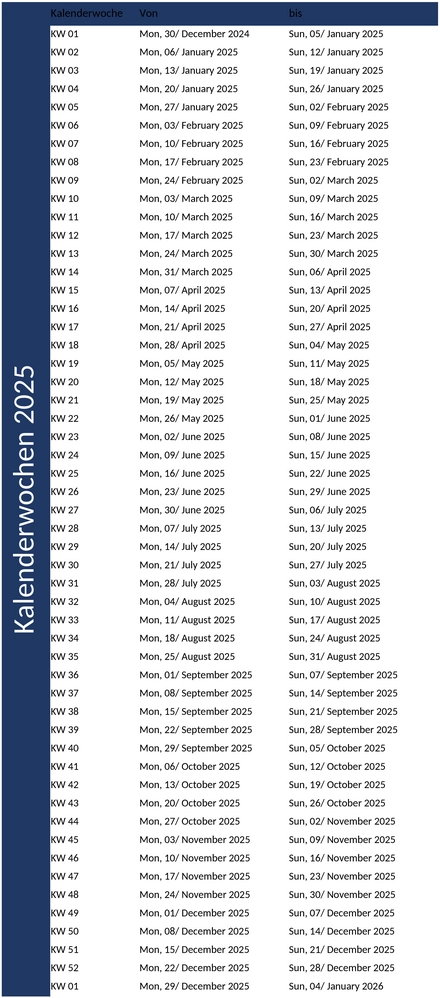 Kalenderwochen 2025

| Kalenderwoche | Von | bis |
|---|---|---|
| KW 01 | Mon, 30/ December 2024 | Sun, 05/ January 2025 |
| KW 02 | Mon, 06/ January 2025 | Sun, 12/ January 2025 |
| KW 03 | Mon, 13/ January 2025 | Sun, 19/ January 2025 |
| KW 04 | Mon, 20/ January 2025 | Sun, 26/ January 2025 |
| KW 05 | Mon, 27/ January 2025 | Sun, 02/ February 2025 |
| KW 06 | Mon, 03/ February 2025 | Sun, 09/ February 2025 |
| KW 07 | Mon, 10/ February 2025 | Sun, 16/ February 2025 |
| KW 08 | Mon, 17/ February 2025 | Sun, 23/ February 2025 |
| KW 09 | Mon, 24/ February 2025 | Sun, 02/ March 2025 |
| KW 10 | Mon, 03/ March 2025 | Sun, 09/ March 2025 |
| KW 11 | Mon, 10/ March 2025 | Sun, 16/ March 2025 |
| KW 12 | Mon, 17/ March 2025 | Sun, 23/ March 2025 |
| KW 13 | Mon, 24/ March 2025 | Sun, 30/ March 2025 |
| KW 14 | Mon, 31/ March 2025 | Sun, 06/ April 2025 |
| KW 15 | Mon, 07/ April 2025 | Sun, 13/ April 2025 |
| KW 16 | Mon, 14/ April 2025 | Sun, 20/ April 2025 |
| KW 17 | Mon, 21/ April 2025 | Sun, 27/ April 2025 |
| KW 18 | Mon, 28/ April 2025 | Sun, 04/ May 2025 |
| KW 19 | Mon, 05/ May 2025 | Sun, 11/ May 2025 |
| KW 20 | Mon, 12/ May 2025 | Sun, 18/ May 2025 |
| KW 21 | Mon, 19/ May 2025 | Sun, 25/ May 2025 |
| KW 22 | Mon, 26/ May 2025 | Sun, 01/ June 2025 |
| KW 23 | Mon, 02/ June 2025 | Sun, 08/ June 2025 |
| KW 24 | Mon, 09/ June 2025 | Sun, 15/ June 2025 |
| KW 25 | Mon, 16/ June 2025 | Sun, 22/ June 2025 |
| KW 26 | Mon, 23/ June 2025 | Sun, 29/ June 2025 |
| KW 27 | Mon, 30/ June 2025 | Sun, 06/ July 2025 |
| KW 28 | Mon, 07/ July 2025 | Sun, 13/ July 2025 |
| KW 29 | Mon, 14/ July 2025 | Sun, 20/ July 2025 |
| KW 30 | Mon, 21/ July 2025 | Sun, 27/ July 2025 |
| KW 31 | Mon, 28/ July 2025 | Sun, 03/ August 2025 |
| KW 32 | Mon, 04/ August 2025 | Sun, 10/ August 2025 |
| KW 33 | Mon, 11/ August 2025 | Sun, 17/ August 2025 |
| KW 34 | Mon, 18/ August 2025 | Sun, 24/ August 2025 |
| KW 35 | Mon, 25/ August 2025 | Sun, 31/ August 2025 |
| KW 36 | Mon, 01/ September 2025 | Sun, 07/ September 2025 |
| KW 37 | Mon, 08/ September 2025 | Sun, 14/ September 2025 |
| KW 38 | Mon, 15/ September 2025 | Sun, 21/ September 2025 |
| KW 39 | Mon, 22/ September 2025 | Sun, 28/ September 2025 |
| KW 40 | Mon, 29/ September 2025 | Sun, 05/ October 2025 |
| KW 41 | Mon, 06/ October 2025 | Sun, 12/ October 2025 |
| KW 42 | Mon, 13/ October 2025 | Sun, 19/ October 2025 |
| KW 43 | Mon, 20/ October 2025 | Sun, 26/ October 2025 |
| KW 44 | Mon, 27/ October 2025 | Sun, 02/ November 2025 |
| KW 45 | Mon, 03/ November 2025 | Sun, 09/ November 2025 |
| KW 46 | Mon, 10/ November 2025 | Sun, 16/ November 2025 |
| KW 47 | Mon, 17/ November 2025 | Sun, 23/ November 2025 |
| KW 48 | Mon, 24/ November 2025 | Sun, 30/ November 2025 |
| KW 49 | Mon, 01/ December 2025 | Sun, 07/ December 2025 |
| KW 50 | Mon, 08/ December 2025 | Sun, 14/ December 2025 |
| KW 51 | Mon, 15/ December 2025 | Sun, 21/ December 2025 |
| KW 52 | Mon, 22/ December 2025 | Sun, 28/ December 2025 |
| KW 01 | Mon, 29/ December 2025 | Sun, 04/ January 2026 |